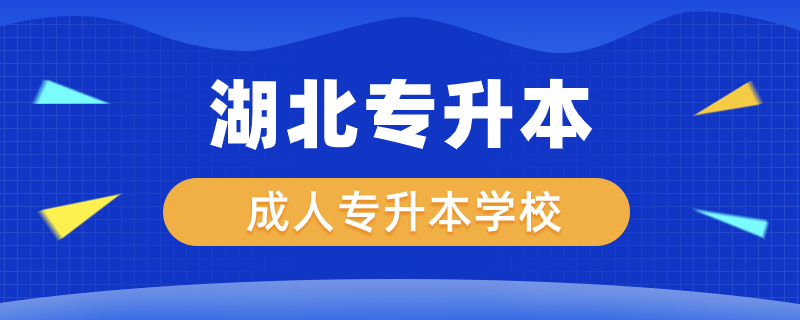 湖北专升本

成人专升本学校